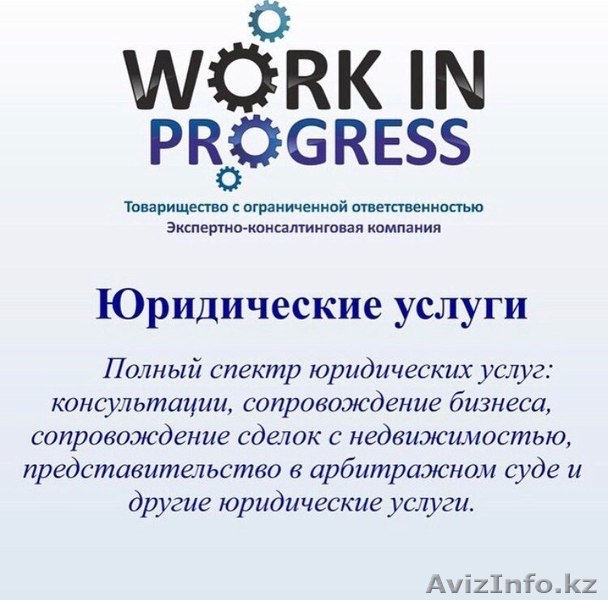 WORK IN PROGRESS

Товарищество с ограниченной ответственностью
Экспертно-консалтинговая компания

Юридические услуги

Полный спектр юридических услуг: консультации, сопровождение бизнеса, сопровождение сделок с недвижимостью, представительство в арбитражном суде и другие юридические услуги.

AvizInfo.kz